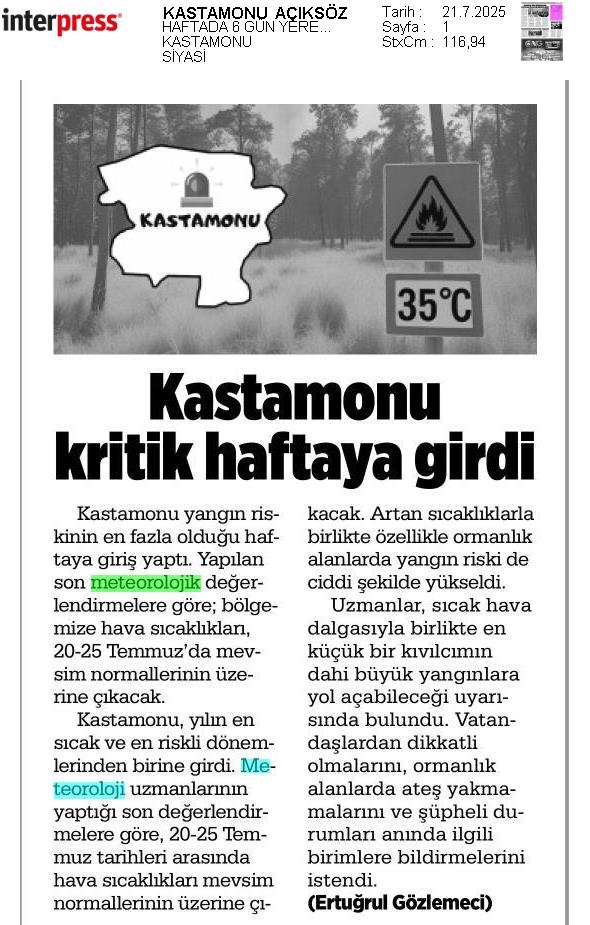 interpress

KASTAMONU AÇIKSÖZ
HAFTADA 6 GÜN YERE...
KASTAMONU
SİYASİ

Tarih : 21.7.2025
Sayfa : 1
StxCm : 116,94

KASTAMONU

35°C

Kastamonu kritik haftaya girdi

Kastamonu yangın riskinin en fazla olduğu haftaya giriş yaptı. Yapılan son meteorolojik değerlendirmelere göre; bölgemize hava sıcaklıkları, 20-25 Temmuz'da mevsim normallerinin üzerine çıkacak.

Kastamonu, yılın en sıcak ve en riskli dönemlerinden birine girdi. Meteoroloji uzmanlarının yaptığı son değerlendirmelere göre, 20-25 Temmuz tarihleri arasında hava sıcaklıkları mevsim normallerinin üzerine çıkacak. Artan sıcaklıklarla birlikte özellikle ormanlık alanlarda yangın riski de ciddi şekilde yükseldi.

Uzmanlar, sıcak hava dalgasıyla birlikte en küçük bir kıvılcımın dahi büyük yangınlara yol açabileceği uyarısında bulundu. Vatandaşlardan dikkatli olmalarını, ormanlık alanlarda ateş yakmamalarını ve şüpheli durumları anında ilgili birimlere bildirmelerini istendi.
(Ertuğrul Gözlemeci)